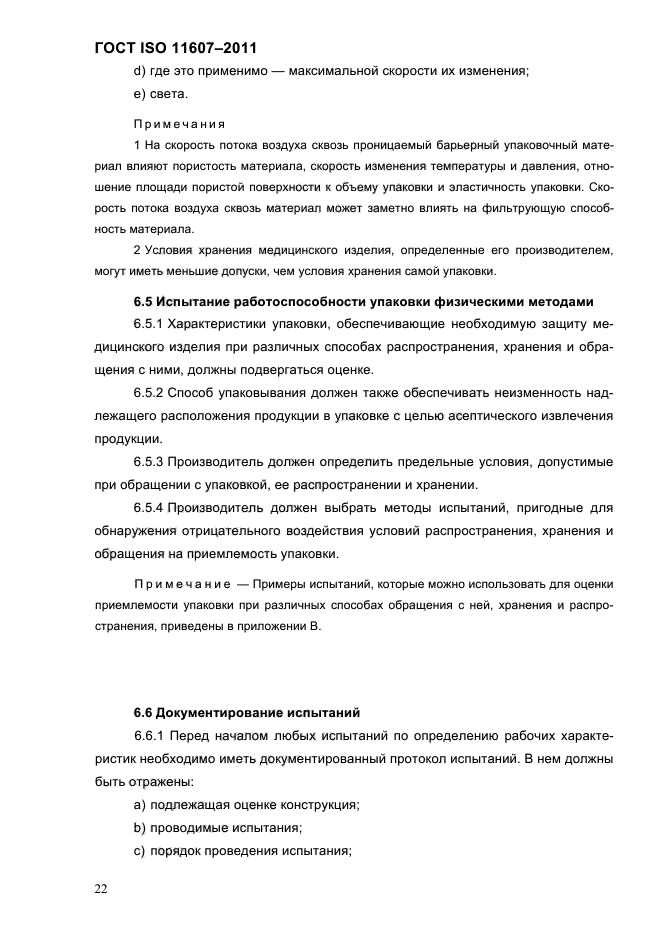 ГОСТ ISO 11607–2011

d) где это применимо — максимальной скорости их изменения;

e) света.

Примечания

1 На скорость потока воздуха сквозь проницаемый барьерный упаковочный материал влияют пористость материала, скорость изменения температуры и давления, отношение площади пористой поверхности к объему упаковки и эластичность упаковки. Скорость потока воздуха сквозь материал может заметно влиять на фильтрующую способность материала.

2 Условия хранения медицинского изделия, определенные его производителем, могут иметь меньшие допуски, чем условия хранения самой упаковки.

6.5 Испытание работоспособности упаковки физическими методами

6.5.1 Характеристики упаковки, обеспечивающие необходимую защиту медицинского изделия при различных способах распространения, хранения и обращения с ними, должны подвергаться оценке.

6.5.2 Способ упаковывания должен также обеспечивать неизменность надлежащего расположения продукции в упаковке с целью асептического извлечения продукции.

6.5.3 Производитель должен определить предельные условия, допустимые при обращении с упаковкой, ее распространении и хранении.

6.5.4 Производитель должен выбрать методы испытаний, пригодные для обнаружения отрицательного воздействия условий распространения, хранения и обращения на приемлемость упаковки.

Примечание — Примеры испытаний, которые можно использовать для оценки приемлемости упаковки при различных способах обращения с ней, хранения и распространения, приведены в приложении В.

6.6 Документирование испытаний

6.6.1 Перед началом любых испытаний по определению рабочих характеристик необходимо иметь документированный протокол испытаний. В нем должны быть отражены:

a) подлежащая оценке конструкция;

b) проводимые испытания;

c) порядок проведения испытания;

22